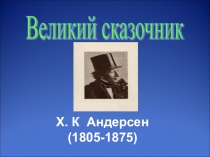 Великий сказочник

Х. К Андерсен
(1805-1875)